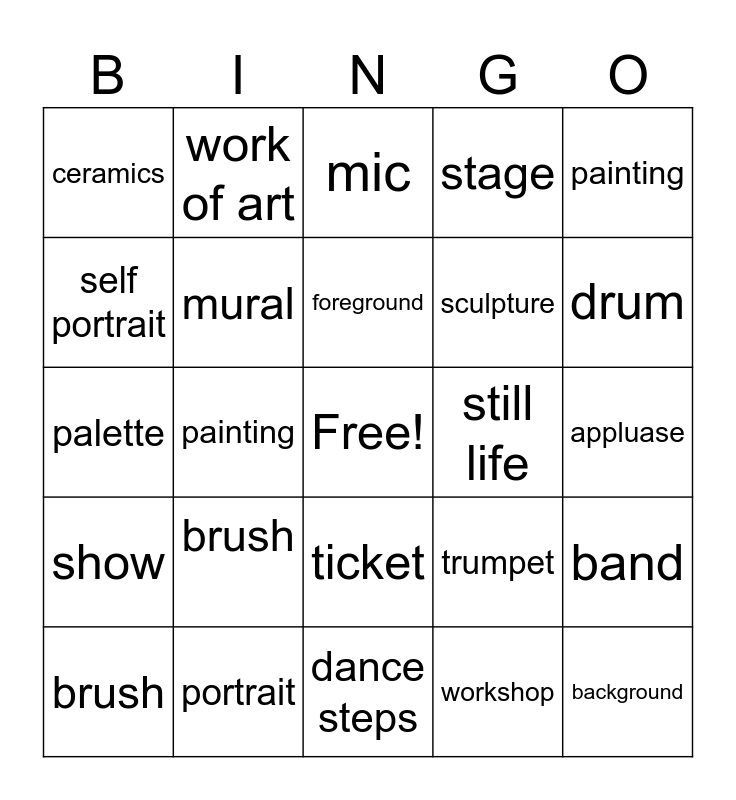 | B | I | N | G | O |
|---|---|---|---|---|
| ceramics | work of art | mic | stage | painting |
| self portrait | mural | foreground | sculpture | drum |
| palette | painting | Free! | still life | appluase |
| show | brush | ticket | trumpet | band |
| brush | portrait | dance steps | workshop | background |